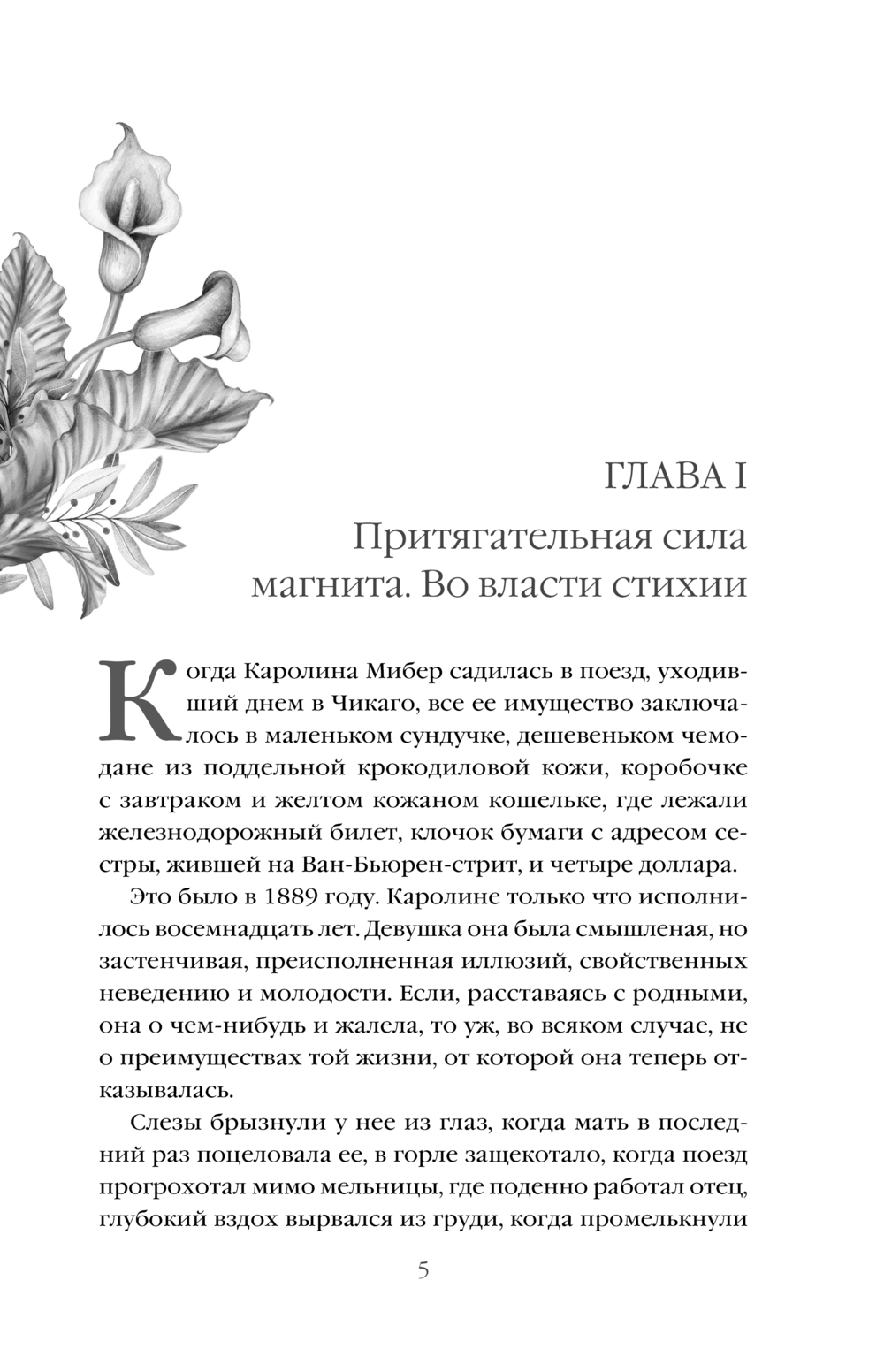 ГЛАВА I

Притягательная сила магнита. Во власти стихии

Когда Каролина Мибер садилась в поезд, уходивший днем в Чикаго, все ее имущество заключалось в маленьком сундучке, дешевеньком чемодане из поддельной крокодиловой кожи, коробочке с завтраком и желтом кожаном кошельке, где лежали железнодорожный билет, клочок бумаги с адресом сестры, жившей на Ван-Бьюрен-стрит, и четыре доллара.

Это было в 1889 году. Каролине только что исполнилось восемнадцать лет. Девушка она была смышленая, но застенчивая, преисполненная иллюзий, свойственных неведению и молодости. Если, расставаясь с родными, она о чем-нибудь и жалела, то уж, во всяком случае, не о преимуществах той жизни, от которой она теперь отказывалась.

Слезы брызнули у нее из глаз, когда мать в последний раз поцеловала ее, в горле защекотало, когда поезд прогрохотал мимо мельницы, где поденно работал отец, глубокий вздох вырвался из груди, когда промелькнули

5